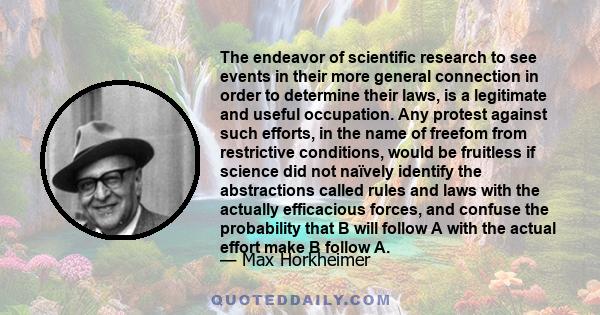 The endeavor of scientific research to see events in their more general connection in order to determine their laws, is a legitimate and useful occupation. Any protest against such efforts, in the name of freefom from restrictive conditions, would be fruitless if science did not naïvely identify the abstractions called rules and laws with the actually efficacious forces, and confuse the probability that B will follow A with the actual effort make B follow A.

— Max Horkheimer

QUOTEDDAILY.COM